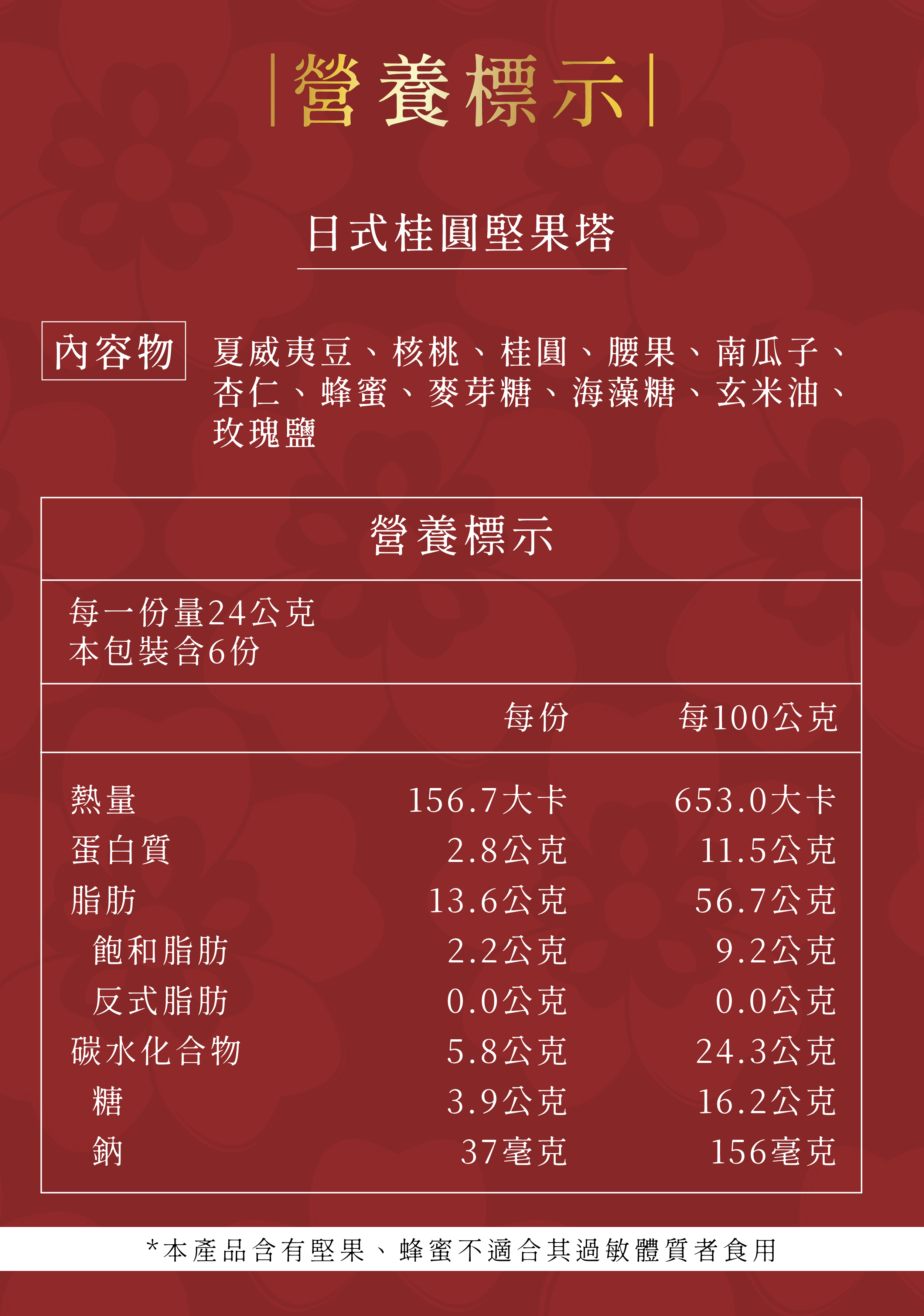 營養標示

日式桂圓堅果塔

內容物

夏威夷豆、核桃、桂圓、腰果、南瓜子、杏仁、蜂蜜、麥芽糖、海藻糖、玄米油、玫瑰鹽

營養標示

每一份量24公克
本包裝含6份

|  | 每份 | 每100公克 |
|---|---|---|
| 熱量 | 156.7大卡 | 653.0大卡 |
| 蛋白質 | 2.8公克 | 11.5公克 |
| 脂肪 | 13.6公克 | 56.7公克 |
| 飽和脂肪 | 2.2公克 | 9.2公克 |
| 反式脂肪 | 0.0公克 | 0.0公克 |
| 碳水化合物 | 5.8公克 | 24.3公克 |
| 糖 | 3.9公克 | 16.2公克 |
| 鈉 | 37毫克 | 156毫克 |

*本產品含有堅果、蜂蜜不適合其過敏體質者食用